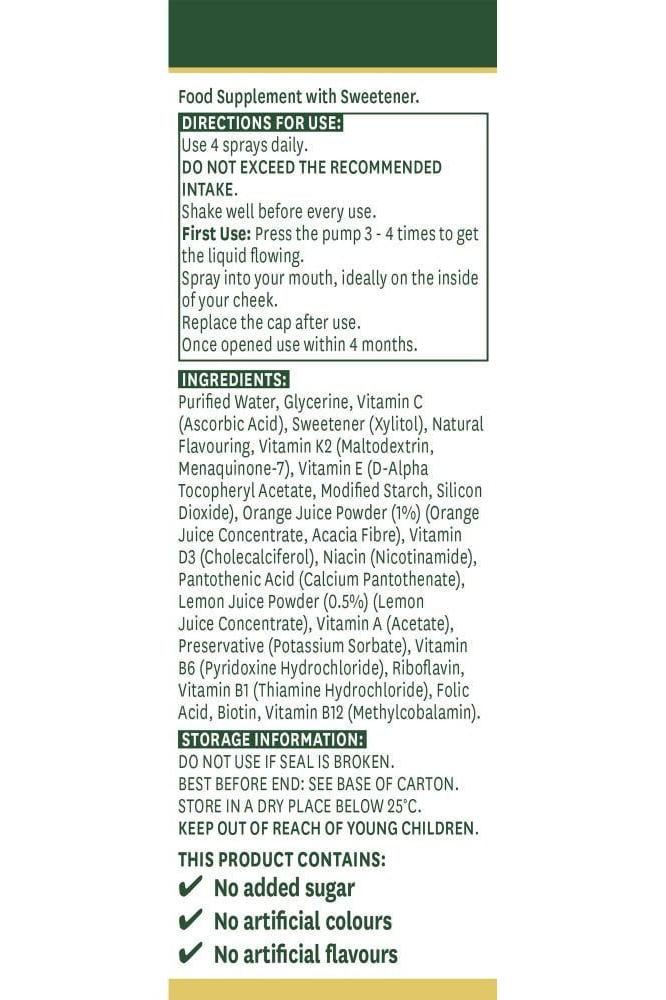 Food Supplement with Sweetener.

DIRECTIONS FOR USE:
Use 4 sprays daily.
DO NOT EXCEED THE RECOMMENDED INTAKE.
Shake well before every use.
First Use: Press the pump 3 - 4 times to get the liquid flowing.
Spray into your mouth, ideally on the inside of your cheek.
Replace the cap after use.
Once opened use within 4 months.

INGREDIENTS:
Purified Water, Glycerine, Vitamin C (Ascorbic Acid), Sweetener (Xylitol), Natural Flavouring, Vitamin K2 (Maltodextrin, Menaquinone-7), Vitamin E (D-Alpha Tocopheryl Acetate, Modified Starch, Silicon Dioxide), Orange Juice Powder (1%) (Orange Juice Concentrate, Acacia Fibre), Vitamin D3 (Cholecalciferol), Niacin (Nicotinamide), Pantothenic Acid (Calcium Pantothenate), Lemon Juice Powder (0.5%) (Lemon Juice Concentrate), Vitamin A (Acetate), Preservative (Potassium Sorbate), Vitamin B6 (Pyridoxine Hydrochloride), Riboflavin, Vitamin B1 (Thiamine Hydrochloride), Folic Acid, Biotin, Vitamin B12 (Methylcobalamin).

STORAGE INFORMATION:
DO NOT USE IF SEAL IS BROKEN.
BEST BEFORE END: SEE BASE OF CARTON.
STORE IN A DRY PLACE BELOW 25°C.
KEEP OUT OF REACH OF YOUNG CHILDREN.

THIS PRODUCT CONTAINS:
✔ No added sugar
✔ No artificial colours
✔ No artificial flavours